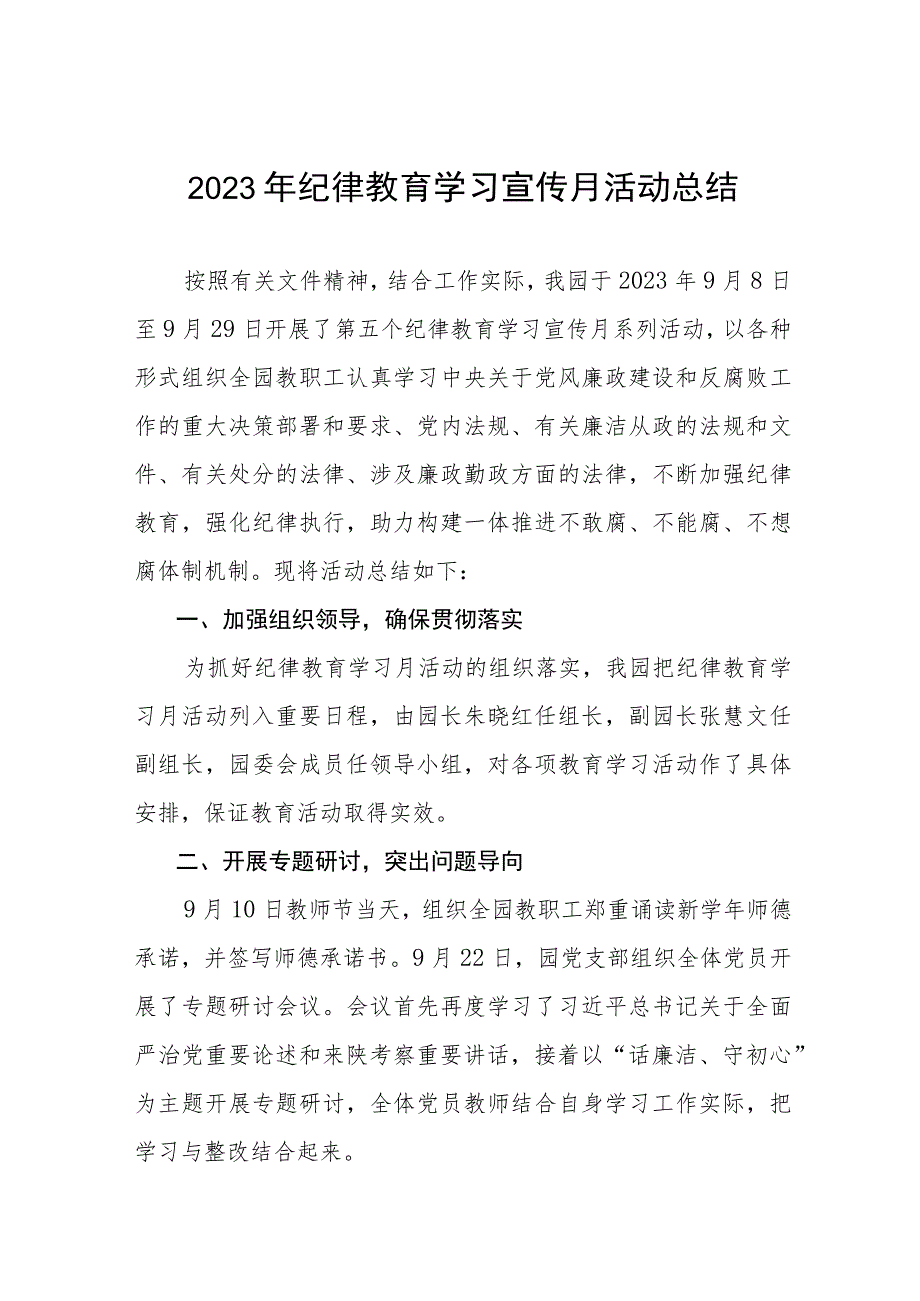 2023年纪律教育学习宣传月活动总结

按照有关文件精神，结合工作实际，我园于2023年9月8日至9月29日开展了第五个纪律教育学习宣传月系列活动，以各种形式组织全园教职工认真学习中央关于党风廉政建设和反腐败工作的重大决策部署和要求、党内法规、有关廉洁从政的法规和文件、有关处分的法律、涉及廉政勤政方面的法律，不断加强纪律教育，强化纪律执行，助力构建一体推进不敢腐、不能腐、不想腐体制机制。现将活动总结如下：

一、加强组织领导，确保贯彻落实

为抓好纪律教育学习月活动的组织落实，我园把纪律教育学习月活动列入重要日程，由园长朱晓红任组长，副园长张慧文任副组长，园委会成员任领导小组，对各项教育学习活动作了具体安排，保证教育活动取得实效。

二、开展专题研讨，突出问题导向

9月10日教师节当天，组织全园教职工郑重诵读新学年师德承诺，并签写师德承诺书。9月22日，园党支部组织全体党员开展了专题研讨会议。会议首先再度学习了习近平总书记关于全面严治党重要论述和来陕考察重要讲话，接着以“话廉洁、守初心”为主题开展专题研讨，全体党员教师结合自身学习工作实际，把学习与整改结合起来。